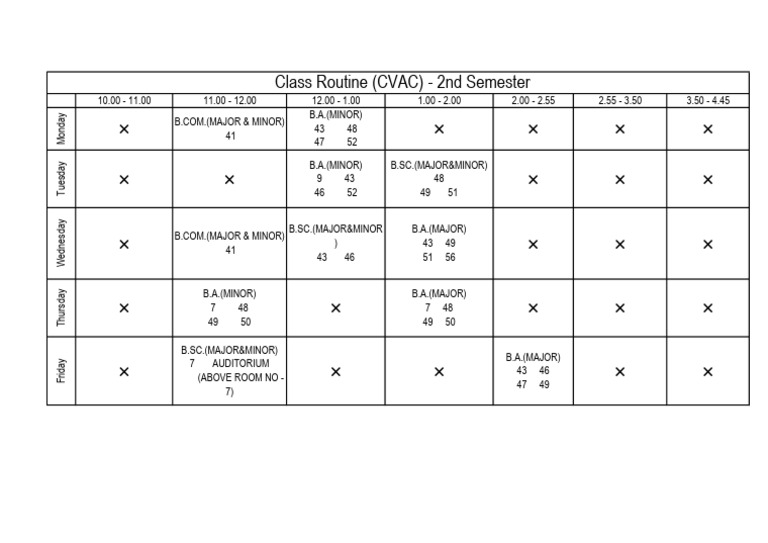 Class Routine (CVAC) - 2nd Semester

| | 10.00 - 11.00 | 11.00 - 12.00 | 12.00 - 1.00 | 1.00 - 2.00 | 2.00 - 2.55 | 2.55 - 3.50 | 3.50 - 4.45 |
|---|---|---|---|---|---|---|---|
| Monday | × | B.COM.(MAJOR & MINOR) 41 | B.A.(MINOR) 43 48 47 52 | × | × | × | × |
| Tuesday | × | × | B.A.(MINOR) 9 43 46 52 | B.SC.(MAJOR&MINOR) 48 49 51 | × | × | × |
| Wednesday | × | B.COM.(MAJOR & MINOR) 41 | B.SC.(MAJOR&MINOR ) 43 46 | B.A.(MAJOR) 43 49 51 56 | × | × | × |
| Thursday | × | B.A.(MINOR) 7 48 49 50 | × | B.A.(MAJOR) 7 48 49 50 | × | × | × |
| Friday | × | B.SC.(MAJOR&MINOR) 7 AUDITORIUM (ABOVE ROOM NO - 7) | × | × | B.A.(MAJOR) 43 46 47 49 | × | × |